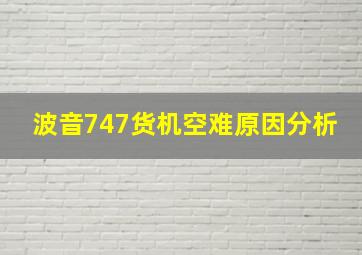 波音747货机空难原因分析